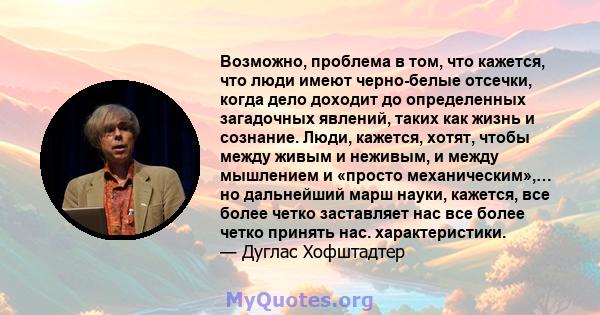 Возможно, проблема в том, что кажется, что люди имеют черно-белые отсечки, когда дело доходит до определенных загадочных явлений, таких как жизнь и сознание. Люди, кажется, хотят, чтобы между живым и неживым, и между мышлением и «просто механическим»,… но дальнейший марш науки, кажется, все более четко заставляет нас все более четко принять нас. характеристики.
— Дуглас Хофштадтер

MyQuotes.org